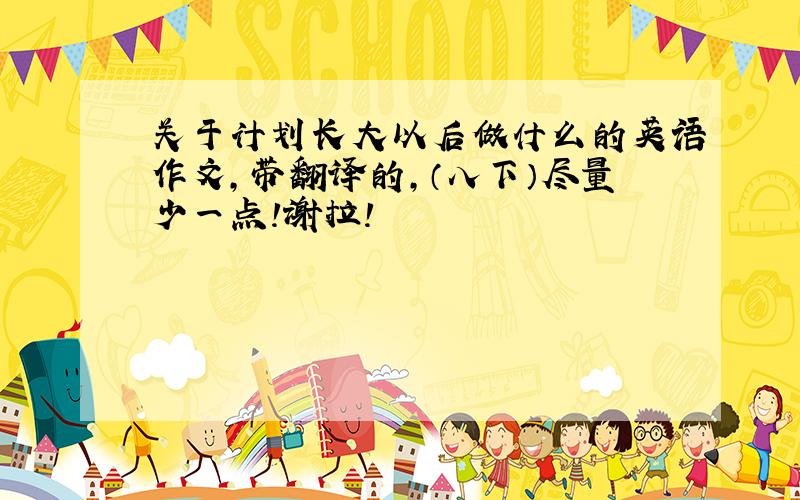 SCHOOL

关于计划长大以后做什么的英语作文,带翻译的,(八下)尽量少一点!谢拉!